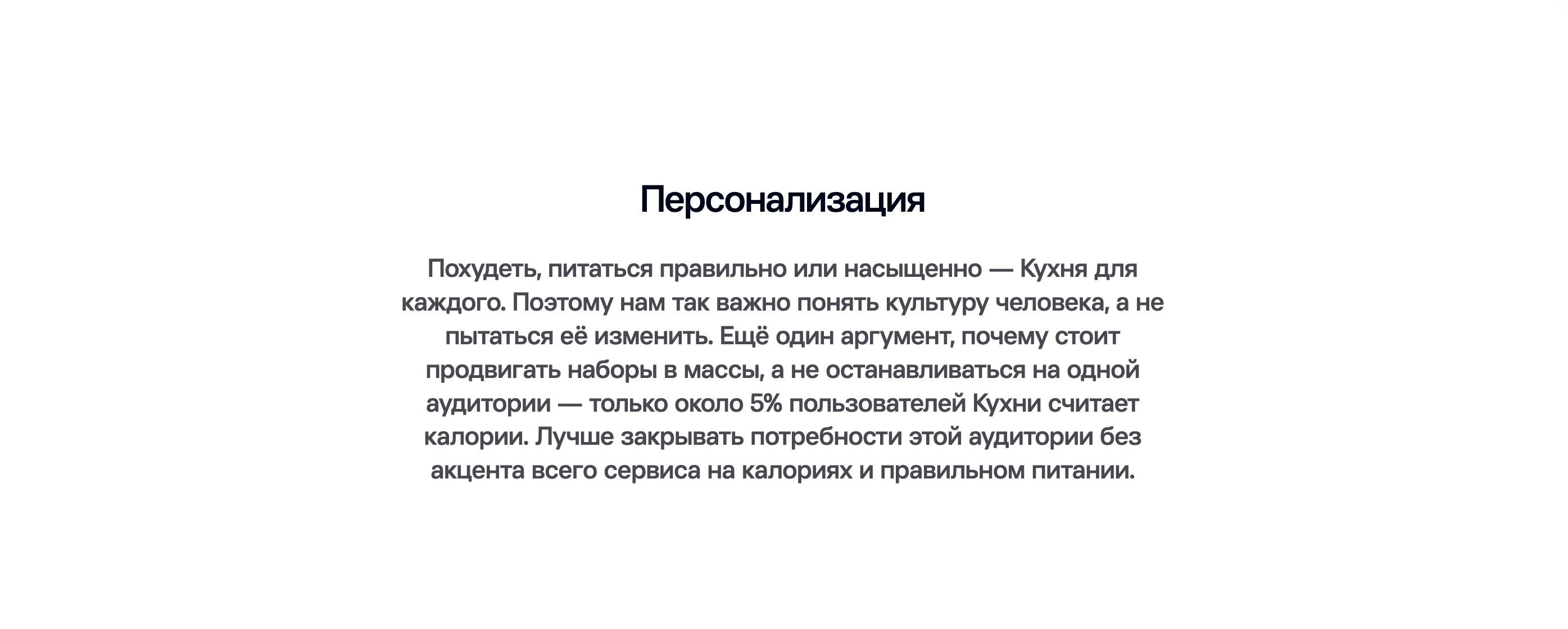 Персонализация

Похудеть, питаться правильно или насыщенно — Кухня для каждого. Поэтому нам так важно понять культуру человека, а не пытаться её изменить. Ещё один аргумент, почему стоит продвигать наборы в массы, а не останавливаться на одной аудитории — только около 5% пользователей Кухни считает калории. Лучше закрывать потребности этой аудитории без акцента всего сервиса на калориях и правильном питании.